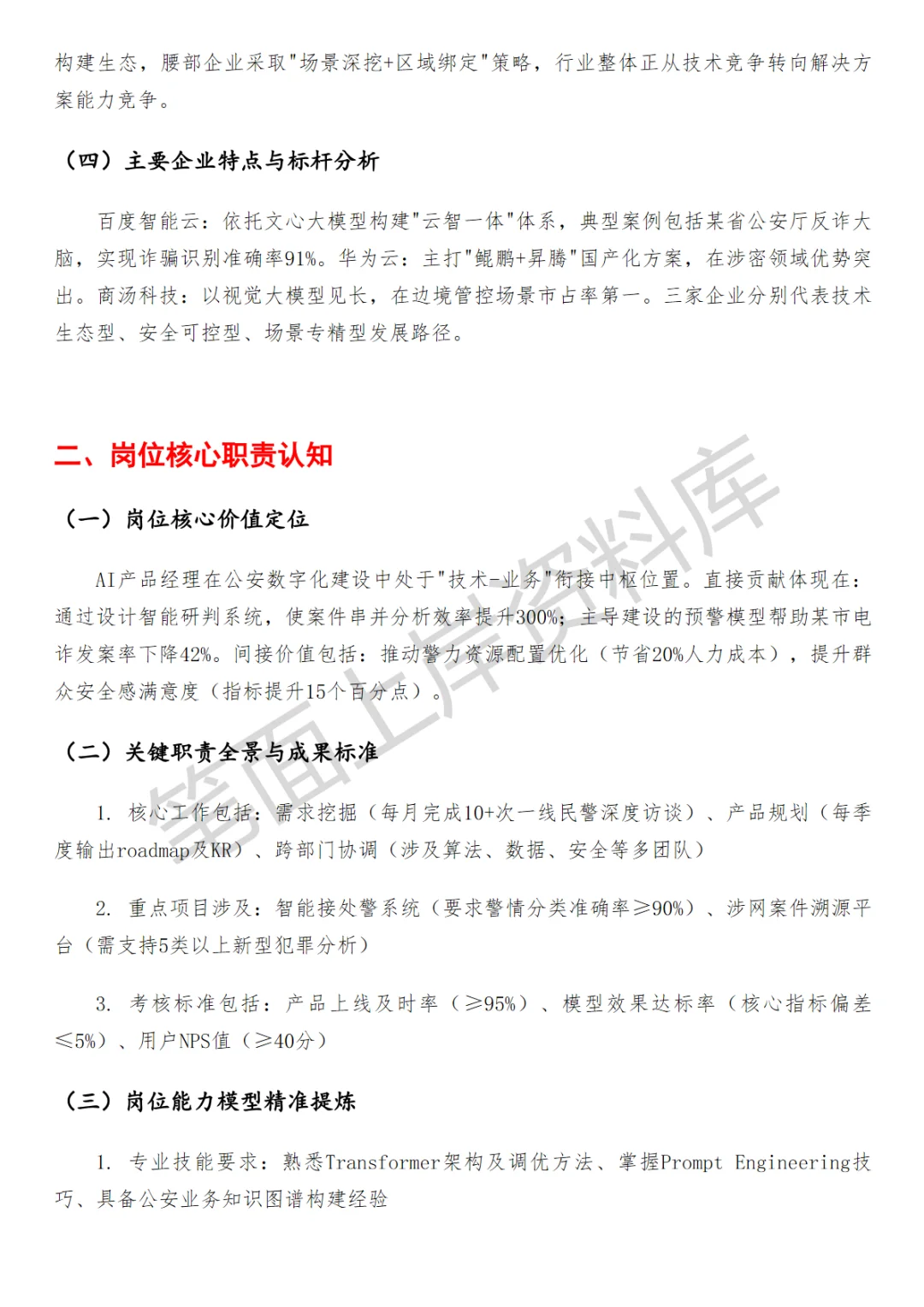 构建生态，腰部企业采取"场景深挖+区域绑定"策略，行业整体正从技术竞争转向解决方案能力竞争。

（四）主要企业特点与标杆分析

百度智能云：依托文心大模型构建"云智一体"体系，典型案例包括某省公安厅反诈大脑，实现诈骗识别准确率91%。华为云：主打"鲲鹏+昇腾"国产化方案，在涉密领域优势突出。商汤科技：以视觉大模型见长，在边境管控场景市占率第一。三家企业分别代表技术生态型、安全可控型、场景专精型发展路径。

二、岗位核心职责认知

（一）岗位核心价值定位

AI产品经理在公安数字化建设中处于"技术-业务"衔接中枢位置。直接贡献体现在：通过设计智能研判系统，使案件串并分析效率提升300%；主导建设的预警模型帮助某市电诈发案率下降42%。间接价值包括：推动警力资源配置优化（节省20%人力成本），提升群众安全感满意度（指标提升15个百分点）。

（二）关键职责全景与成果标准

1. 核心工作包括：需求挖掘（每月完成10+次一线民警深度访谈）、产品规划（每季度输出roadmap及KR）、跨部门协调（涉及算法、数据、安全等多团队）

2. 重点项目涉及：智能接处警系统（要求警情分类准确率≥90%）、涉网案件溯源平台（需支持5类以上新型犯罪分析）

3. 考核标准包括：产品上线及时率（≥95%）、模型效果达标率（核心指标偏差≤5%）、用户NPS值（≥40分）

（三）岗位能力模型精准提炼

1. 专业技能要求：熟悉Transformer架构及调优方法、掌握Prompt Engineering技巧、具备公安业务知识图谱构建经验

笔面上岸资料库